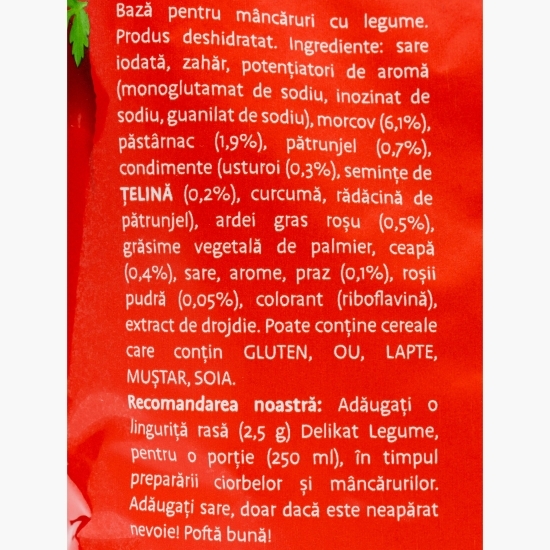 Bază pentru mâncăruri cu legume. Produs deshidratat. Ingrediente: sare iodată, zahăr, potențiatori de aromă (monoglutamat de sodiu, inozinat de sodiu, guanilat de sodiu), morcov (6,1%), păstârnac (1,9%), pătrunjel (0,7%), condimente (usturoi (0,3%), semințe de ȚELINĂ (0,2%), curcumă, rădăcină de pătrunjel), ardei gras roșu (0,5%), grăsime vegetală de palmier, ceapă (0,4%), sare, arome, praz (0,1%), roșii pudră (0,05%), colorant (riboflavină), extract de drojdie. Poate conține cereale care conțin GLUTEN, OU, LAPTE, MUȘTAR, SOIA.

Recomandarea noastră: Adăugați o linguriță rasă (2,5 g) Delikat Legume, pentru o porție (250 ml), în timpul preparării ciorbelor și mâncărurilor. Adăugați sare, doar dacă este neapărat nevoie! Poftă bună!